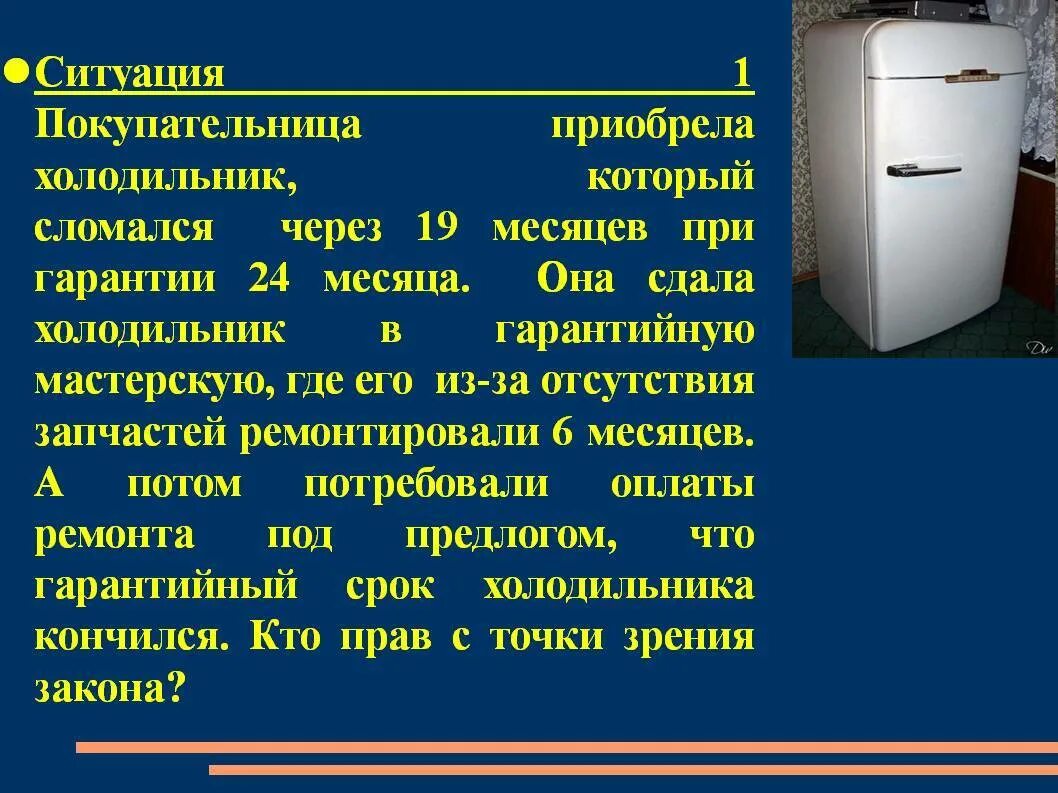 Ситуация 1

Покупательница приобрела холодильник, который сломался через 19 месяцев при гарантии 24 месяца. Она сдала холодильник в гарантийную мастерскую, где его из-за отсутствия запчастей ремонтировали 6 месяцев. А потом потребовали оплаты ремонта под предлогом, что гарантийный срок холодильника кончился. Кто прав с точки зрения закона?